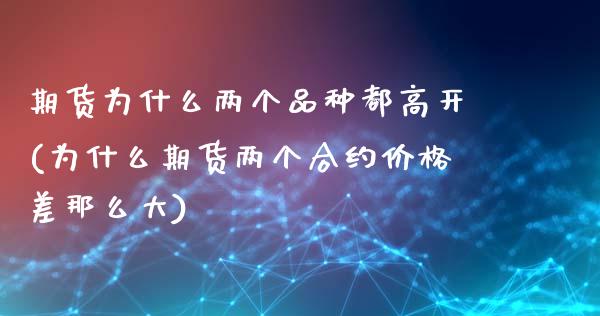 期货为什么两个品种都高开(为什么期货两个合约价格差那么大)